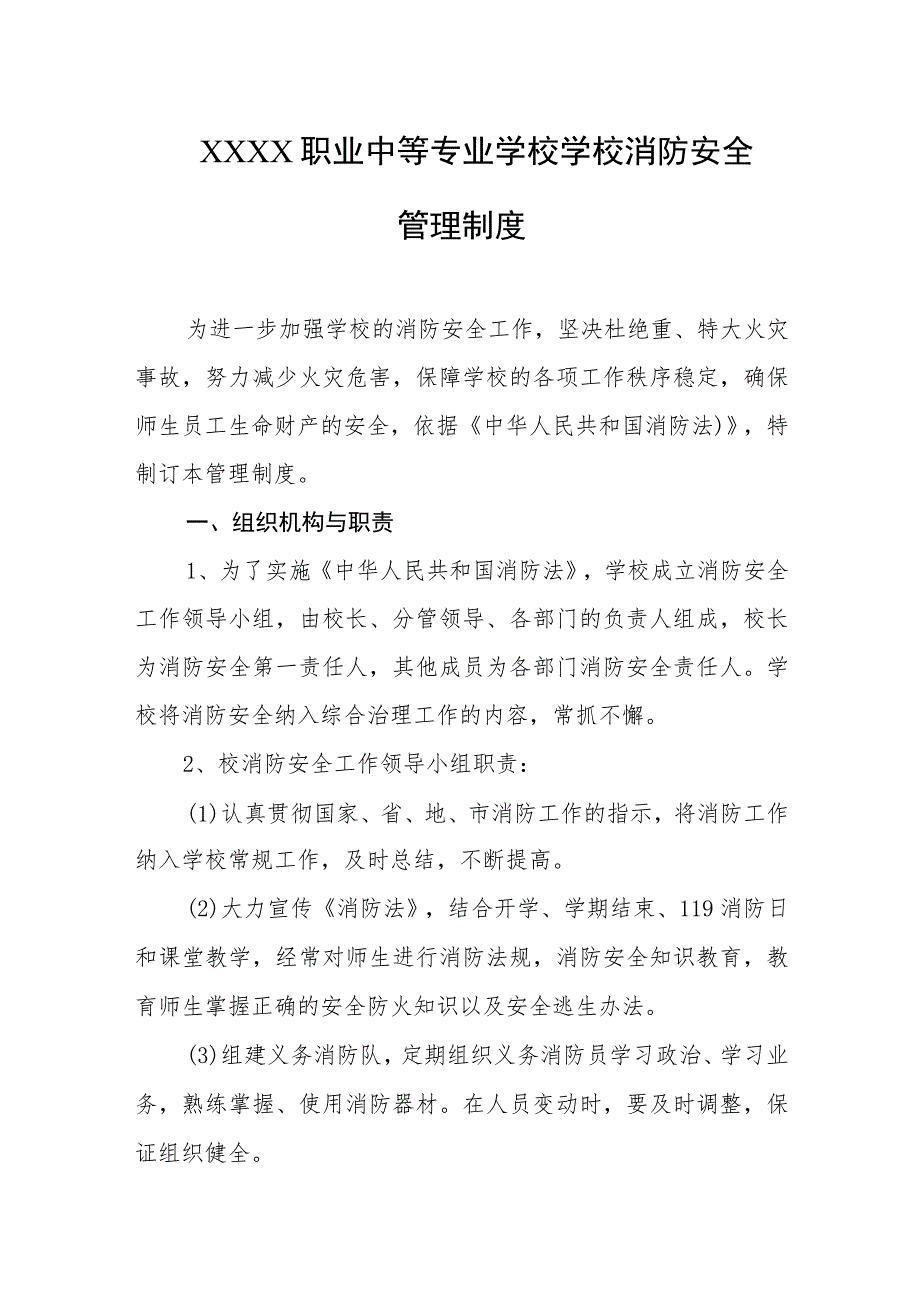 XXXX职业中等专业学校学校消防安全管理制度

为进一步加强学校的消防安全工作，坚决杜绝重、特大火灾事故，努力减少火灾危害，保障学校的各项工作秩序稳定，确保师生员工生命财产的安全，依据《中华人民共和国消防法)》，特制订本管理制度。

一、组织机构与职责

1、为了实施《中华人民共和国消防法》，学校成立消防安全工作领导小组，由校长、分管领导、各部门的负责人组成，校长为消防安全第一责任人，其他成员为各部门消防安全责任人。学校将消防安全纳入综合治理工作的内容，常抓不懈。

2、校消防安全工作领导小组职责：

(1)认真贯彻国家、省、地、市消防工作的指示，将消防工作纳入学校常规工作，及时总结，不断提高。

(2)大力宣传《消防法》，结合开学、学期结束、119消防日和课堂教学，经常对师生进行消防法规，消防安全知识教育，教育师生掌握正确的安全防火知识以及安全逃生办法。

(3)组建义务消防队，定期组织义务消防员学习政治、学习业务，熟练掌握、使用消防器材。在人员变动时，要及时调整，保证组织健全。